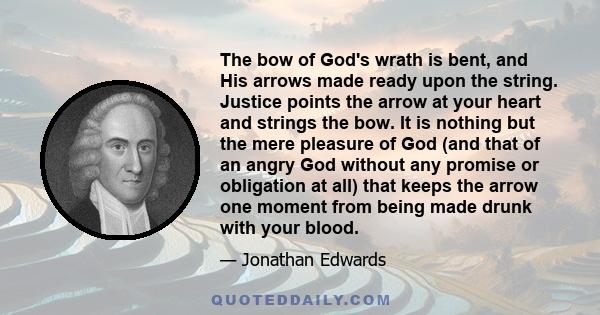 The bow of God's wrath is bent, and His arrows made ready upon the string. Justice points the arrow at your heart and strings the bow. It is nothing but the mere pleasure of God (and that of an angry God without any promise or obligation at all) that keeps the arrow one moment from being made drunk with your blood.

— Jonathan Edwards

QUOTEDDAILY.COM